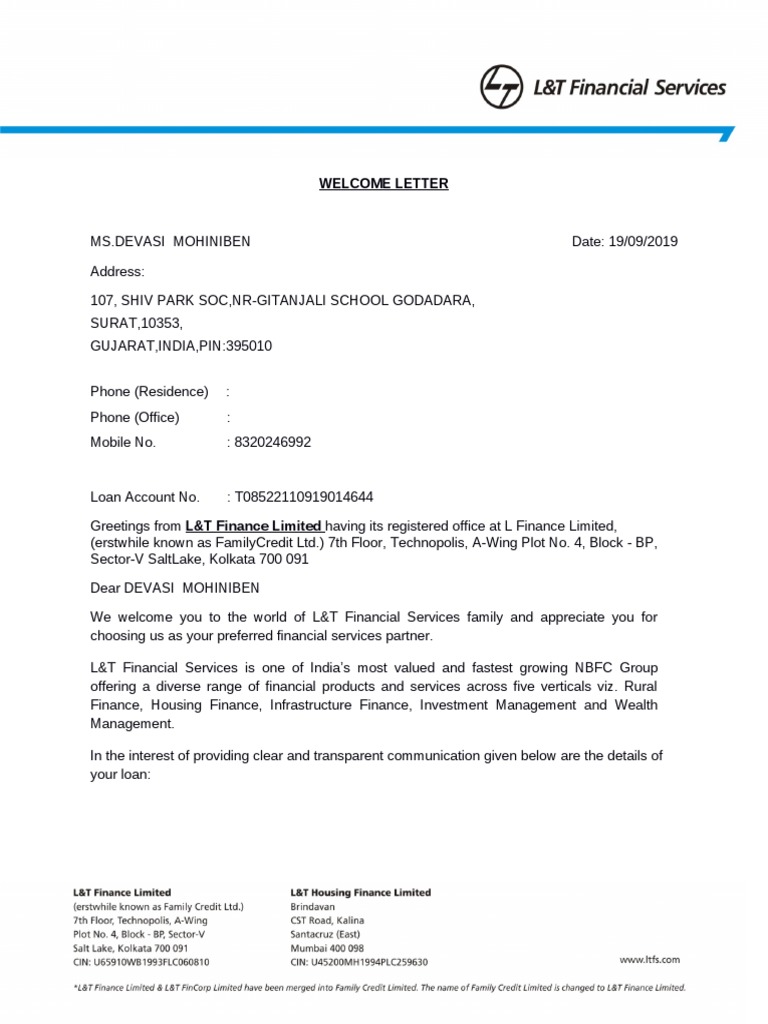 L&T Financial Services

WELCOME LETTER

MS.DEVASI MOHINIBEN

Date: 19/09/2019

Address:

107, SHIV PARK SOC,NR-GITANJALI SCHOOL GODADARA,
SURAT,10353,
GUJARAT,INDIA,PIN:395010

Phone (Residence) :
Phone (Office) :
Mobile No. : 8320246992

Loan Account No. : T08522110919014644

Greetings from L&T Finance Limited having its registered office at L Finance Limited, (erstwhile known as FamilyCredit Ltd.) 7th Floor, Technopolis, A-Wing Plot No. 4, Block - BP, Sector-V SaltLake, Kolkata 700 091

Dear DEVASI MOHINIBEN

We welcome you to the world of L&T Financial Services family and appreciate you for choosing us as your preferred financial services partner.

L&T Financial Services is one of India's most valued and fastest growing NBFC Group offering a diverse range of financial products and services across five verticals viz. Rural Finance, Housing Finance, Infrastructure Finance, Investment Management and Wealth Management.

In the interest of providing clear and transparent communication given below are the details of your loan:

L&T Finance Limited
(erstwhile known as Family Credit Ltd.)
7th Floor, Technopolis, A-Wing
Plot No. 4, Block - BP, Sector-V
Salt Lake, Kolkata 700 091
CIN: U65910WB1993FLC060810

L&T Housing Finance Limited
Brindavan
CST Road, Kalina
Santacruz (East)
Mumbai 400 098
CIN: U45200MH1994PLC259630

www.ltfs.com

*L&T Finance Limited & L&T FinCorp Limited have been merged into Family Credit Limited. The name of Family Credit Limited is changed to L&T Finance Limited.